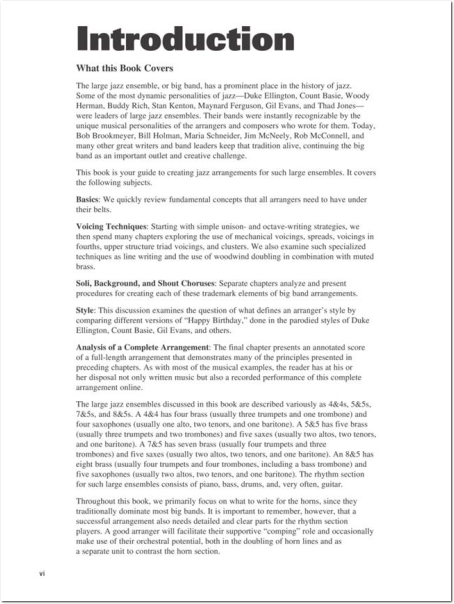 Introduction

What this Book Covers

The large jazz ensemble, or big band, has a prominent place in the history of jazz. Some of the most dynamic personalities of jazz—Duke Ellington, Count Basie, Woody Herman, Buddy Rich, Stan Kenton, Maynard Ferguson, Gil Evans, and Thad Jones—were leaders of large jazz ensembles. Their bands were instantly recognizable by the unique musical personalities of the arrangers and composers who wrote for them. Today, Bob Brookmeyer, Bill Holman, Maria Schneider, Jim McNeely, Rob McConnell, and many other great writers and band leaders keep that tradition alive, continuing the big band as an important outlet and creative challenge.

This book is your guide to creating jazz arrangements for such large ensembles. It covers the following subjects.

Basics: We quickly review fundamental concepts that all arrangers need to have under their belts.

Voicing Techniques: Starting with simple unison- and octave-writing strategies, we then spend many chapters exploring the use of mechanical voicings, spreads, voicings in fourths, upper structure triad voicings, and clusters. We also examine such specialized techniques as line writing and the use of woodwind doubling in combination with muted brass.

Soli, Background, and Shout Choruses: Separate chapters analyze and present procedures for creating each of these trademark elements of big band arrangements.

Style: This discussion examines the question of what defines an arranger's style by comparing different versions of "Happy Birthday," done in the parodied styles of Duke Ellington, Count Basie, Gil Evans, and others.

Analysis of a Complete Arrangement: The final chapter presents an annotated score of a full-length arrangement that demonstrates many of the principles presented in preceding chapters. As with most of the musical examples, the reader has at his or her disposal not only written music but also a recorded performance of this complete arrangement online.

The large jazz ensembles discussed in this book are described variously as 4&4s, 5&5s, 7&5s, and 8&5s. A 4&4 has four brass (usually three trumpets and one trombone) and four saxophones (usually one alto, two tenors, and one baritone). A 5&5 has five brass (usually three trumpets and two trombones) and five saxes (usually two altos, two tenors, and one baritone). A 7&5 has seven brass (usually four trumpets and three trombones) and five saxes (usually two altos, two tenors, and one baritone). An 8&5 has eight brass (usually four trumpets and four trombones, including a bass trombone) and five saxophones (usually two altos, two tenors, and one baritone). The rhythm section for such large ensembles consists of piano, bass, drums, and, very often, guitar.

Throughout this book, we primarily focus on what to write for the horns, since they traditionally dominate most big bands. It is important to remember, however, that a successful arrangement also needs detailed and clear parts for the rhythm section players. A good arranger will facilitate their supportive "comping" role and occasionally make use of their orchestral potential, both in the doubling of horn lines and as a separate unit to contrast the horn section.

vi